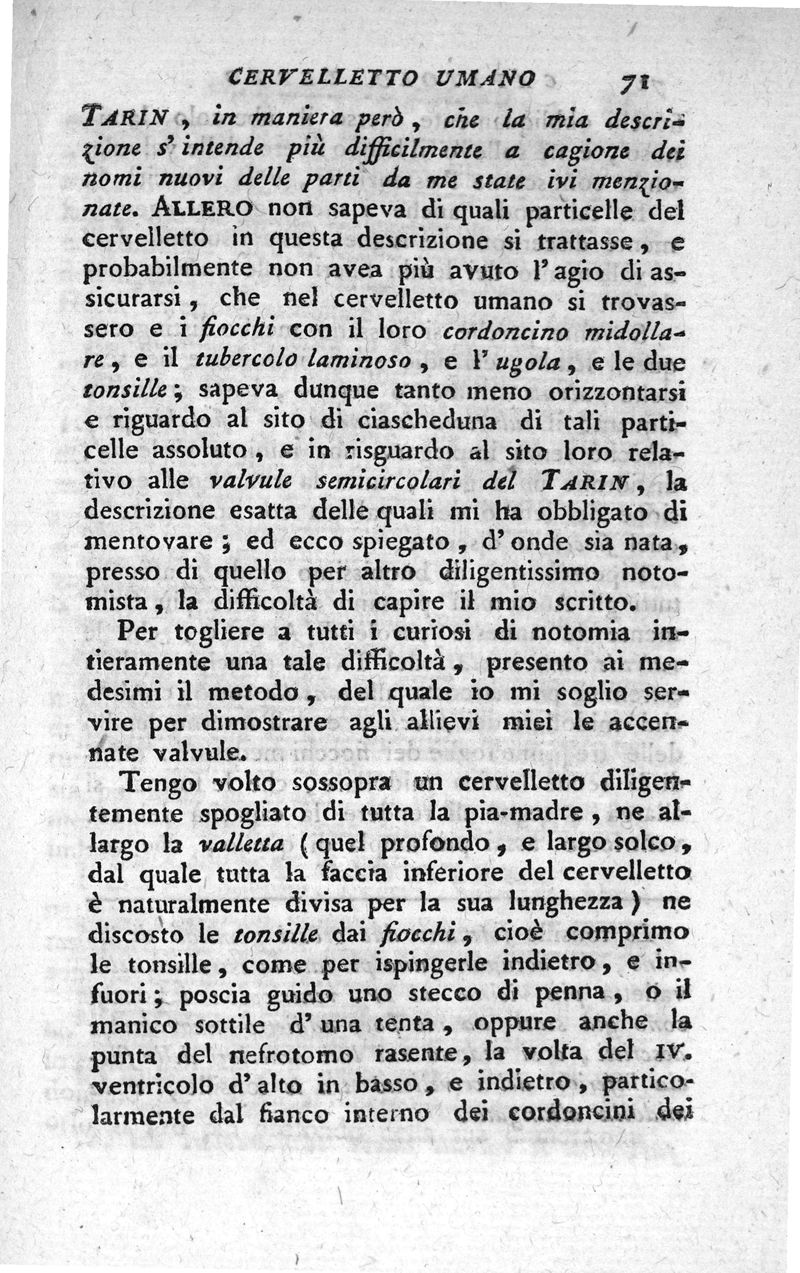 CERVELLETTO UMANO 71

TARIN, in maniera però, che la mia descrizione s' intende più difficilmente a cagione dei nomi nuovi delle parti da me state ivi menzionate. ALLERO non sapeva di quali particelle del cervelletto in questa descrizione si trattasse, e probabilmente non avea più avuto l' agio di assicurarsi, che nel cervelletto umano si trovassero e i fiocchi con il loro cordoncino midollare, e il tubercolo laminoso, e l' ugola, e le due tonsille; sapeva dunque tanto meno orizzontarsi e riguardo al sito di ciascheduna di tali particelle assoluto, e in risguardo al sito loro relativo alle valvule semicircolari del TARIN, la descrizione esatta delle quali mi ha obbligato di mentovare; ed ecco spiegato, d' onde sia nata, presso di quello per altro diligentissimo notomista, la difficoltà di capire il mio scritto.

Per togliere a tutti i curiosi di notomia intieramente una tale difficoltà, presento ai medesimi il metodo, del quale io mi soglio servire per dimostrare agli allievi miei le accennate valvule.

Tengo volto sossopra un cervelletto diligentemente spogliato di tutta la pia-madre, ne allargo la valletta (quel profondo, e largo solco, dal quale tutta la faccia inferiore del cervelletto è naturalmente divisa per la sua lunghezza) ne discosto le tonsille dai fiocchi, cioè comprimo le tonsille, come per ispingerle indietro, e infuori; poscia guido uno stecco di penna, o il manico sottile d' una tenta, oppure anche la punta del nefrotomo rasente, la volta del IV. ventricolo d' alto in basso, e indietro, particolarmente dal fianco interno dei cordoncini dei